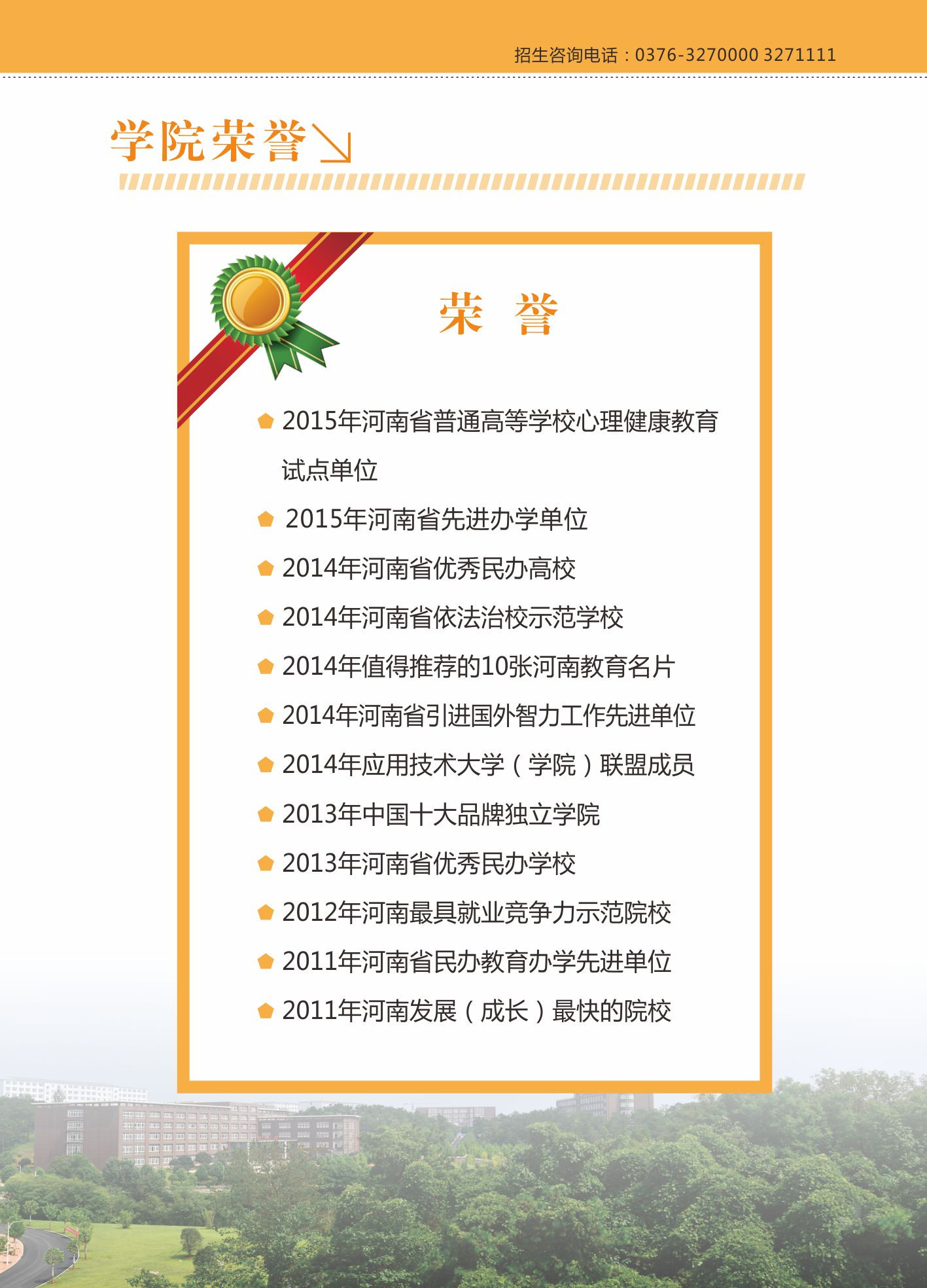 招生咨询电话：0376-3270000 3271111

学院荣誉

荣 誉

2015年河南省普通高等学校心理健康教育试点单位

2015年河南省先进办学单位

2014年河南省优秀民办高校

2014年河南省依法治校示范学校

2014年值得推荐的10张河南教育名片

2014年河南省引进国外智力工作先进单位

2014年应用技术大学（学院）联盟成员

2013年中国十大品牌独立学院

2013年河南省优秀民办学校

2012年河南最具就业竞争力示范院校

2011年河南省民办教育办学先进单位

2011年河南发展（成长）最快的院校